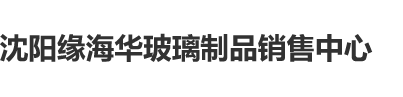 沈阳缘海华玻璃制品销售中心